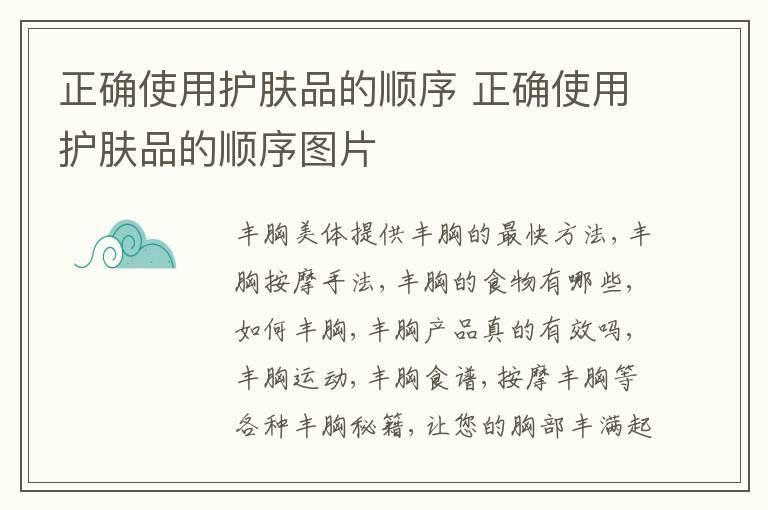 正确使用护肤品的顺序 正确使用护肤品的顺序图片

丰胸美体提供丰胸的最快方法，丰胸按摩手法，丰胸的食物有哪些，如何丰胸，丰胸产品真的有效吗，丰胸运动，丰胸食谱，按摩丰胸等各种丰胸秘籍，让您的胸部丰满起